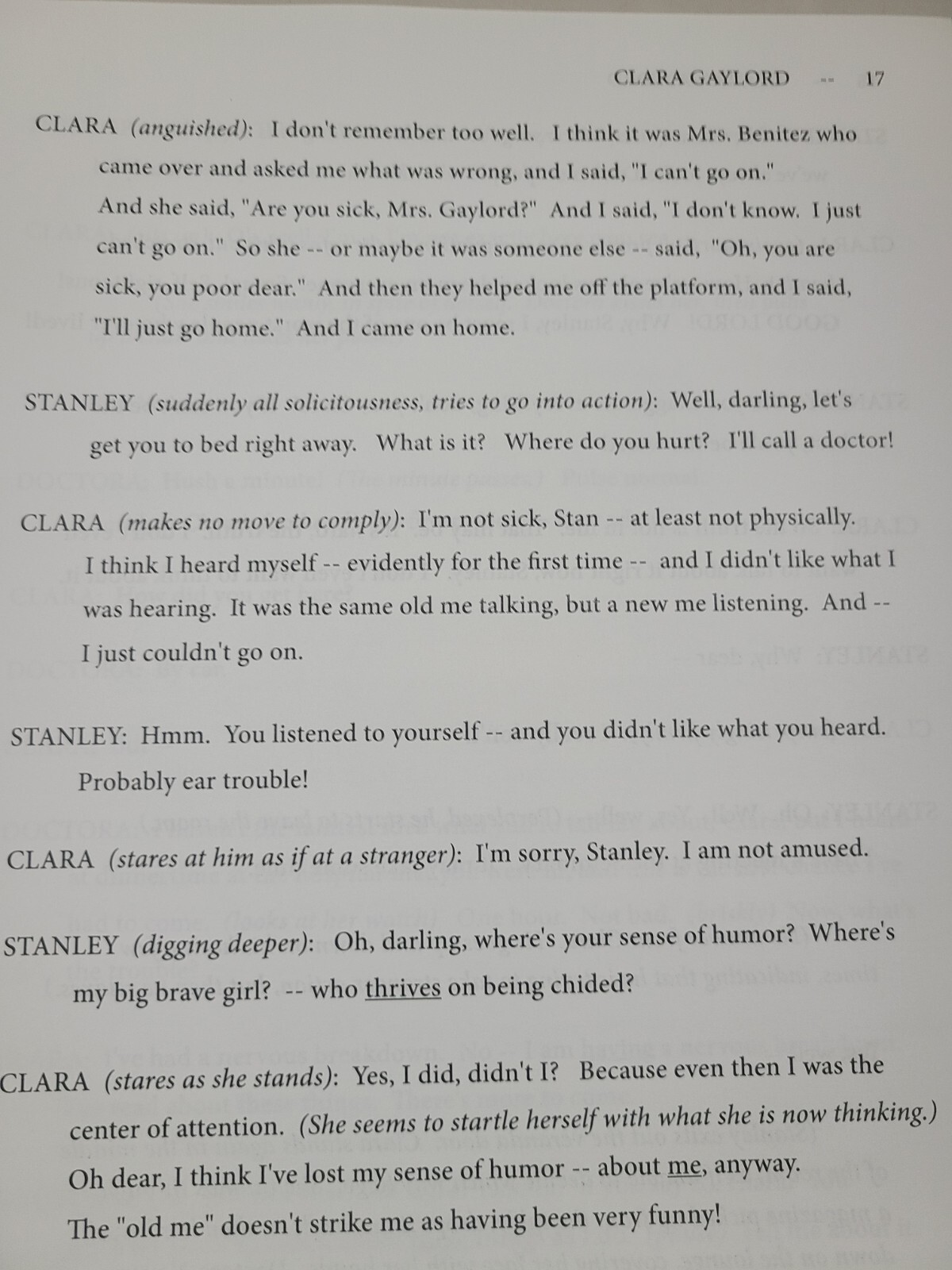 CLARA GAYLORD -- 17

CLARA (anguished): I don't remember too well. I think it was Mrs. Benitez who came over and asked me what was wrong, and I said, "I can't go on." And she said, "Are you sick, Mrs. Gaylord?" And I said, "I don't know. I just can't go on." So she -- or maybe it was someone else -- said, "Oh, you are sick, you poor dear." And then they helped me off the platform, and I said, "I'll just go home." And I came on home.

STANLEY (suddenly all solicitousness, tries to go into action): Well, darling, let's get you to bed right away. What is it? Where do you hurt? I'll call a doctor!

CLARA (makes no move to comply): I'm not sick, Stan -- at least not physically. I think I heard myself -- evidently for the first time -- and I didn't like what I was hearing. It was the same old me talking, but a new me listening. And -- I just couldn't go on.

STANLEY: Hmm. You listened to yourself -- and you didn't like what you heard. Probably ear trouble!

CLARA (stares at him as if at a stranger): I'm sorry, Stanley. I am not amused.

STANLEY (digging deeper): Oh, darling, where's your sense of humor? Where's my big brave girl? -- who thrives on being chided?

CLARA (stares as she stands): Yes, I did, didn't I? Because even then I was the center of attention. (She seems to startle herself with what she is now thinking.) Oh dear, I think I've lost my sense of humor -- about me, anyway. The "old me" doesn't strike me as having been very funny!